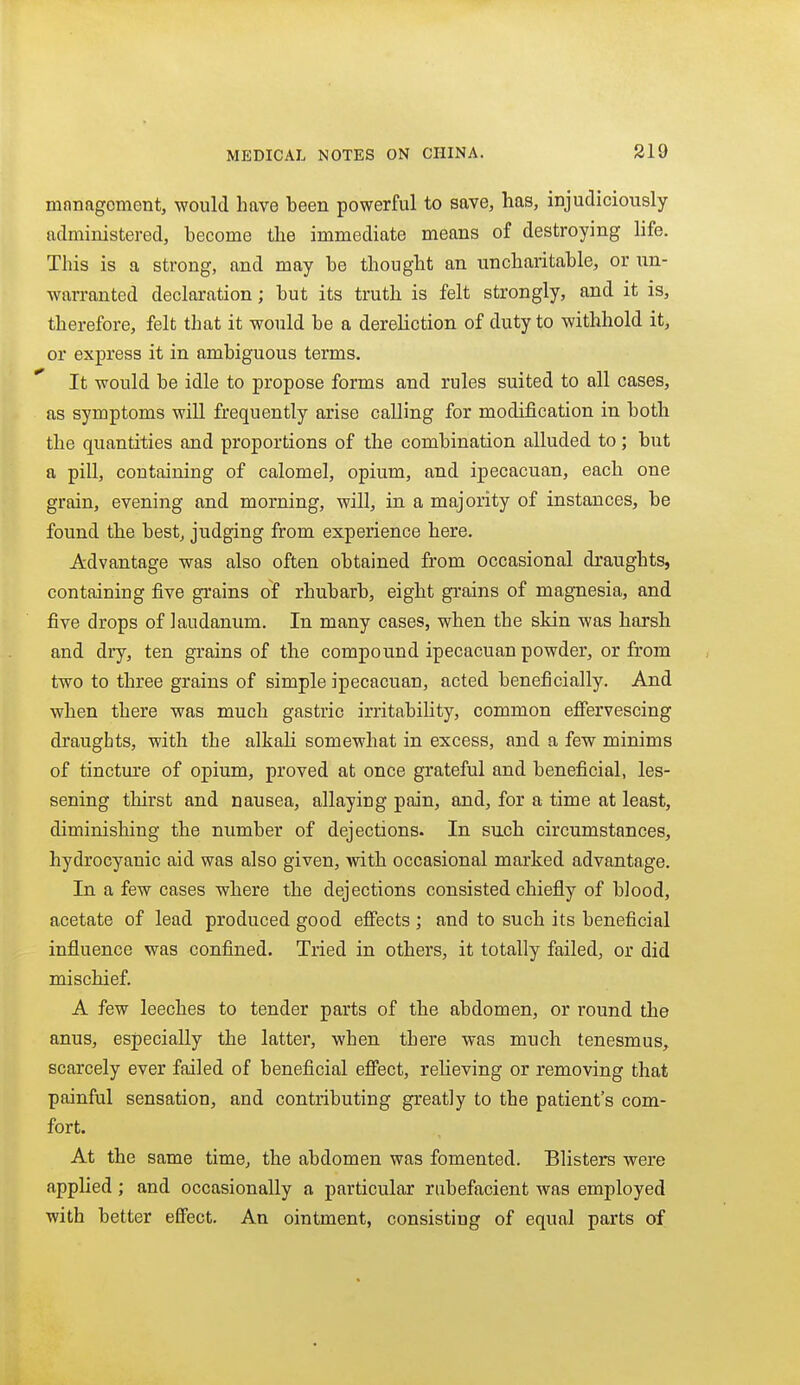 MEDICAL NOTES ON CHINA. 219

management, would have been powerful to save, has, injudiciously administered, become the immediate means of destroying life. This is a strong, and may be thought an uncharitable, or unwarranted declaration; but its truth is felt strongly, and it is, therefore, felt that it would be a dereliction of duty to withhold it, or express it in ambiguous terms.

It would be idle to propose forms and rules suited to all cases, as symptoms will frequently arise calling for modification in both the quantities and proportions of the combination alluded to; but a pill, containing of calomel, opium, and ipecacuan, each one grain, evening and morning, will, in a majority of instances, be found the best, judging from experience here.

Advantage was also often obtained from occasional draughts, containing five grains of rhubarb, eight grains of magnesia, and five drops of laudanum. In many cases, when the skin was harsh and dry, ten grains of the compound ipecacuan powder, or from two to three grains of simple ipecacuan, acted beneficially. And when there was much gastric irritability, common effervescing draughts, with the alkali somewhat in excess, and a few minims of tincture of opium, proved at once grateful and beneficial, lessening thirst and nausea, allaying pain, and, for a time at least, diminishing the number of dejections. In such circumstances, hydrocyanic aid was also given, with occasional marked advantage.

In a few cases where the dejections consisted chiefly of blood, acetate of lead produced good effects; and to such its beneficial influence was confined. Tried in others, it totally failed, or did mischief.

A few leeches to tender parts of the abdomen, or round the anus, especially the latter, when there was much tenesmus, scarcely ever failed of beneficial effect, relieving or removing that painful sensation, and contributing greatly to the patient's comfort.

At the same time, the abdomen was fomented. Blisters were applied; and occasionally a particular rubefacient was employed with better effect. An ointment, consisting of equal parts of